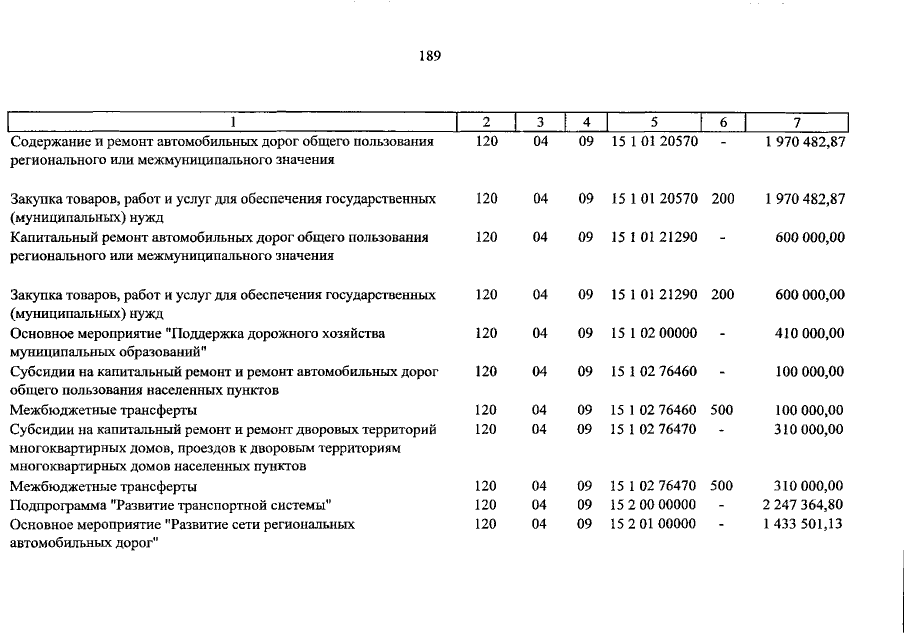 189

| 1 | 2 | 3 | 4 | 5 | 6 | 7 |
|---|---|---|---|---|---|---|
| Содержание и ремонт автомобильных дорог общего пользования регионального или межмуниципального значения | 120 | 04 | 09 | 15 1 01 20570 | - | 1 970 482,87 |
| Закупка товаров, работ и услуг для обеспечения государственных (муниципальных) нужд | 120 | 04 | 09 | 15 1 01 20570 | 200 | 1 970 482,87 |
| Капитальный ремонт автомобильных дорог общего пользования регионального или межмуниципального значения | 120 | 04 | 09 | 15 1 01 21290 | - | 600 000,00 |
| Закупка товаров, работ и услуг для обеспечения государственных (муниципальных) нужд | 120 | 04 | 09 | 15 1 01 21290 | 200 | 600 000,00 |
| Основное мероприятие "Поддержка дорожного хозяйства муниципальных образований" | 120 | 04 | 09 | 15 1 02 00000 | - | 410 000,00 |
| Субсидии на капитальный ремонт и ремонт автомобильных дорог общего пользования населенных пунктов | 120 | 04 | 09 | 15 1 02 76460 | - | 100 000,00 |
| Межбюджетные трансферты | 120 | 04 | 09 | 15 1 02 76460 | 500 | 100 000,00 |
| Субсидии на капитальный ремонт и ремонт дворовых территорий многоквартирных домов, проездов к дворовым территориям многоквартирных домов населенных пунктов | 120 | 04 | 09 | 15 1 02 76470 | - | 310 000,00 |
| Межбюджетные трансферты | 120 | 04 | 09 | 15 1 02 76470 | 500 | 310 000,00 |
| Подпрограмма "Развитие транспортной системы" | 120 | 04 | 09 | 15 2 00 00000 | - | 2 247 364,80 |
| Основное мероприятие "Развитие сети региональных автомобильных дорог" | 120 | 04 | 09 | 15 2 01 00000 | - | 1 433 501,13 |